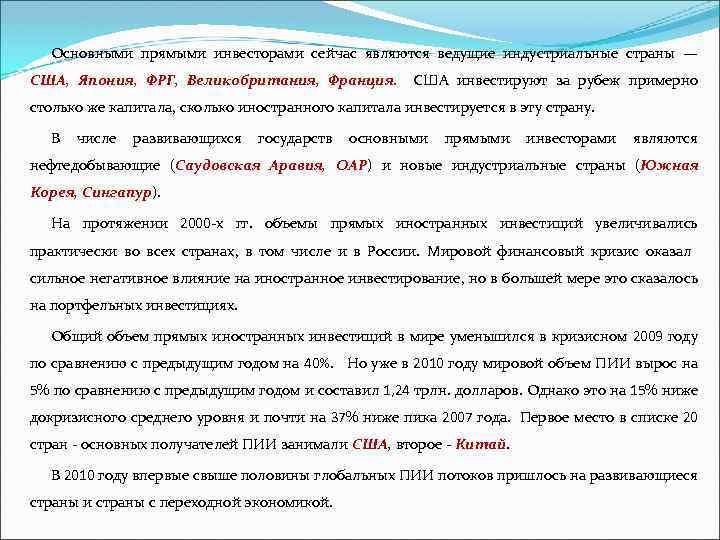 Основными прямыми инвесторами сейчас являются ведущие индустриальные страны — США, Япония, ФРГ, Великобритания, Франция. США инвестируют за рубеж примерно столько же капитала, сколько иностранного капитала инвестируется в эту страну.

В числе развивающихся государств основными прямыми инвесторами являются нефтедобывающие (Саудовская Аравия, ОАР) и новые индустриальные страны (Южная Корея, Сингапур).

На протяжении 2000-х гг. объемы прямых иностранных инвестиций увеличивались практически во всех странах, в том числе и в России. Мировой финансовый кризис оказал сильное негативное влияние на иностранное инвестирование, но в большей мере это сказалось на портфельных инвестициях.

Общий объем прямых иностранных инвестиций в мире уменьшился в кризисном 2009 году по сравнению с предыдущим годом на 40%. Но уже в 2010 году мировой объем ПИИ вырос на 5% по сравнению с предыдущим годом и составил 1,24 трлн. долларов. Однако это на 15% ниже докризисного среднего уровня и почти на 37% ниже пика 2007 года. Первое место в списке 20 стран - основных получателей ПИИ занимали США, второе - Китай.

В 2010 году впервые свыше половины глобальных ПИИ потоков пришлось на развивающиеся страны и страны с переходной экономикой.